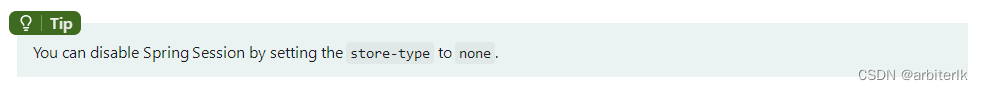 Tip

You can disable Spring Session by setting the store-type to none.

CSDN @arbiterlk